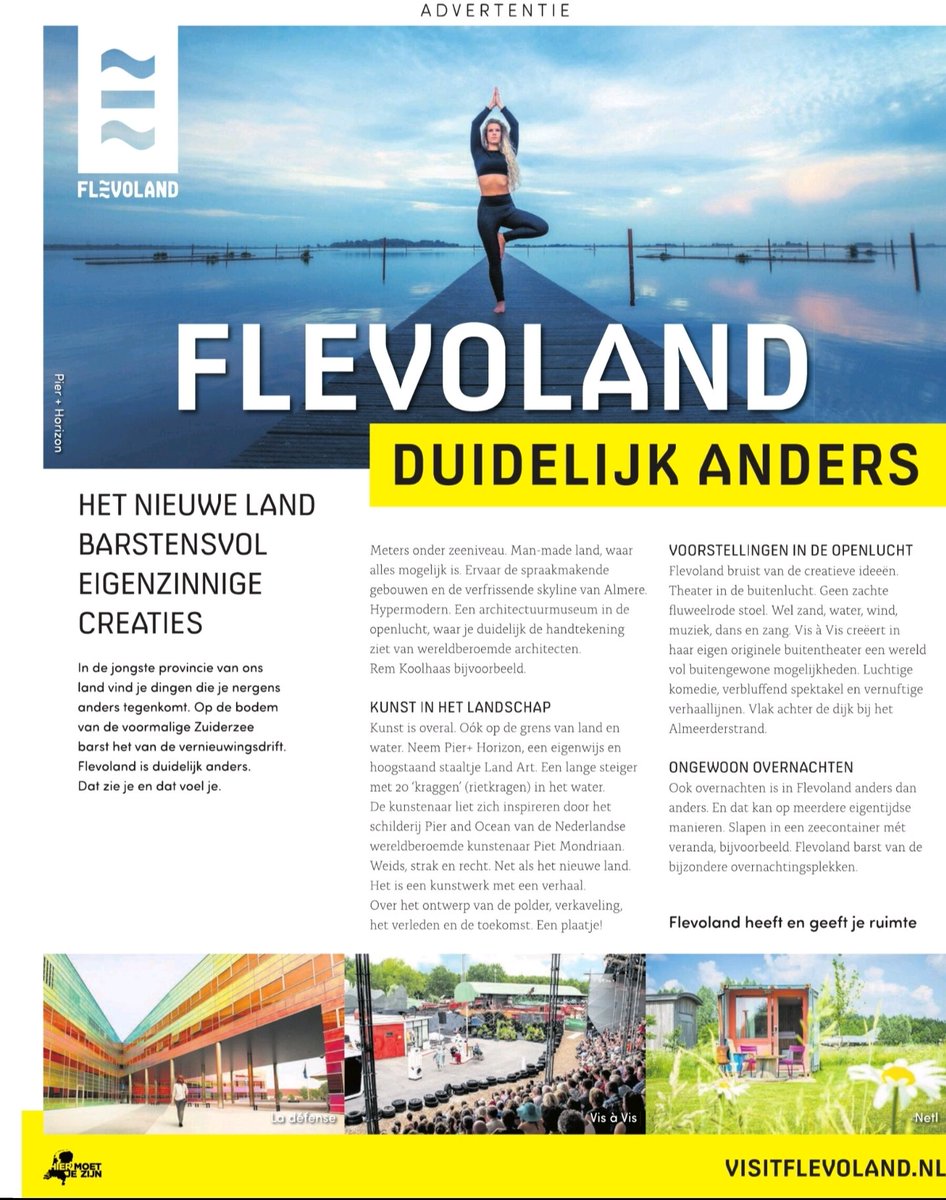 ADVERTENTIE

FLEVOLAND

Pier + Horizon

FLEVOLAND
DUIDELIJK ANDERS

HET NIEUWE LAND BARSTENSVOL EIGENZINNIGE CREATIES

In de jongste provincie van ons land vind je dingen die je nergens anders tegenkomt. Op de bodem van de voormalige Zuiderzee barst het van de vernieuwingsdrift. Flevoland is duidelijk anders. Dat zie je en dat voel je.

Meters onder zeeniveau. Man-made land, waar alles mogelijk is. Ervaar de spraakmakende gebouwen en de verfrissende skyline van Almere. Hypermodern. Een architectuurmuseum in de openlucht, waar je duidelijk de handtekening ziet van wereldberoemde architecten. Rem Koolhaas bijvoorbeeld.

KUNST IN HET LANDSCHAP
Kunst is overal. Oók op de grens van land en water. Neem Pier+ Horizon, een eigenwijs en hoogstaand staaltje Land Art. Een lange steiger met 20 'kraggen' (rietkragen) in het water. De kunstenaar liet zich inspireren door het schilderij Pier and Ocean van de Nederlandse wereldberoemde kunstenaar Piet Mondriaan. Weids, strak en recht. Net als het nieuwe land. Het is een kunstwerk met een verhaal. Over het ontwerp van de polder, verkaveling, het verleden en de toekomst. Een plaatje!

VOORSTELLINGEN IN DE OPENLUCHT
Flevoland bruist van de creatieve ideeën. Theater in de buitenlucht. Geen zachte fluweelrode stoel. Wel zand, water, wind, muziek, dans en zang. Vis à Vis creëert in haar eigen originele buitentheater een wereld vol buitengewone mogelijkheden. Luchtige komedie, verbluffend spektakel en vernuftige verhaallijnen. Vlak achter de dijk bij het Almeerderstrand.

ONGEWOON OVERNACHTEN
Ook overnachten is in Flevoland anders dan anders. En dat kan op meerdere eigentijdse manieren. Slapen in een zeecontainer mét veranda, bijvoorbeeld. Flevoland barst van de bijzondere overnachtingsplekken.

Flevoland heeft en geeft je ruimte

La défense
Vis à Vis
Netl

HIER MOET JE ZIJN

VISITFLEVOLAND.NL